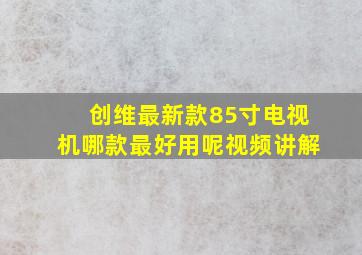 创维最新款85寸电视机哪款最好用呢视频讲解